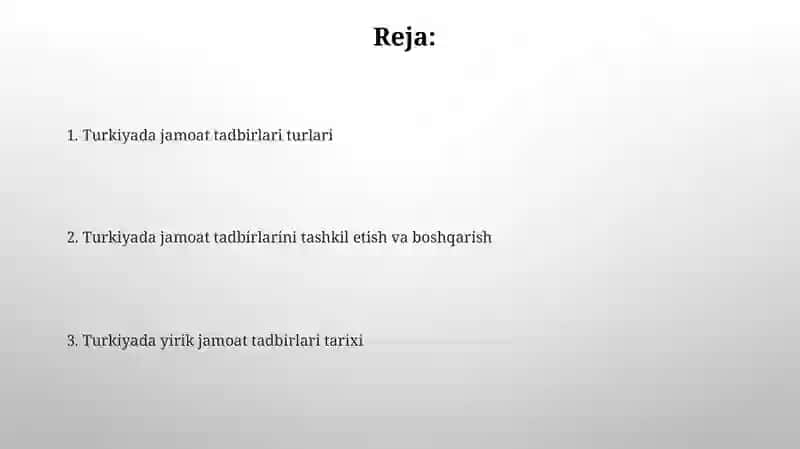 Reja:

1. Turkiyada jamoat tadbirlari turlari

2. Turkiyada jamoat tadbirlarini tashkil etish va boshqarish

3. Turkiyada yirik jamoat tadbirlari tarixi